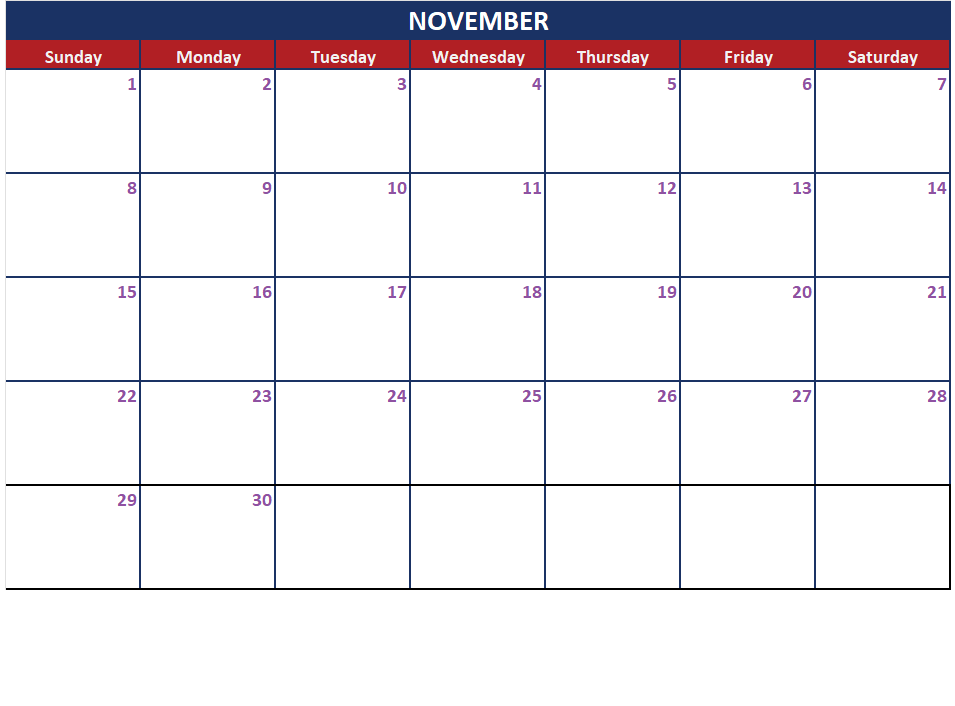 NOVEMBER

| Sunday | Monday | Tuesday | Wednesday | Thursday | Friday | Saturday |
|---|---|---|---|---|---|---|
| 1 | 2 | 3 | 4 | 5 | 6 | 7 |
| 8 | 9 | 10 | 11 | 12 | 13 | 14 |
| 15 | 16 | 17 | 18 | 19 | 20 | 21 |
| 22 | 23 | 24 | 25 | 26 | 27 | 28 |
| 29 | 30 | | | | | |